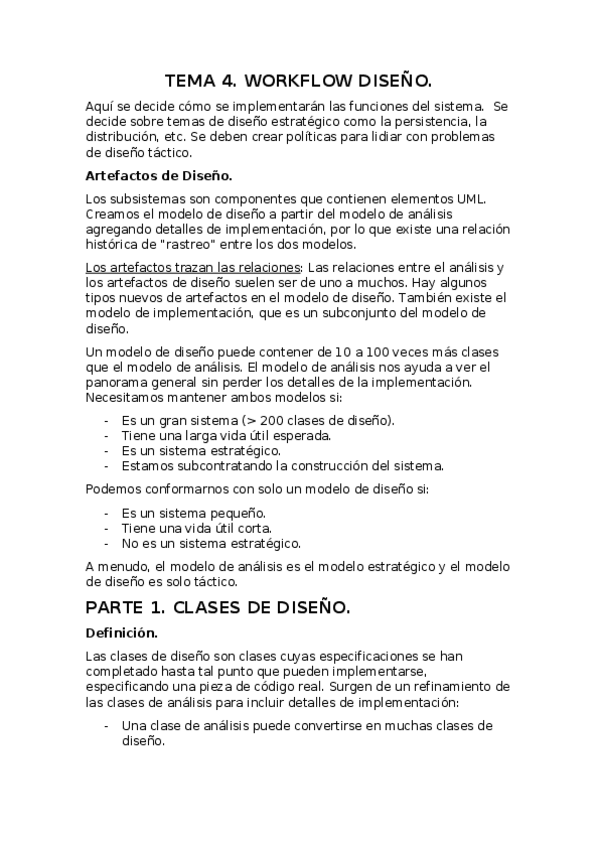 TEMA 4. WORKFLOW DISEÑO.

Aquí se decide cómo se implementarán las funciones del sistema. Se decide sobre temas de diseño estratégico como la persistencia, la distribución, etc. Se deben crear políticas para lidiar con problemas de diseño táctico.

Artefactos de Diseño.

Los subsistemas son componentes que contienen elementos UML. Creamos el modelo de diseño a partir del modelo de análisis agregando detalles de implementación, por lo que existe una relación histórica de "rastreo" entre los dos modelos.

Los artefactos trazan las relaciones: Las relaciones entre el análisis y los artefactos de diseño suelen ser de uno a muchos. Hay algunos tipos nuevos de artefactos en el modelo de diseño. También existe el modelo de implementación, que es un subconjunto del modelo de diseño.

Un modelo de diseño puede contener de 10 a 100 veces más clases que el modelo de análisis. El modelo de análisis nos ayuda a ver el panorama general sin perder los detalles de la implementación. Necesitamos mantener ambos modelos si:

- Es un gran sistema (> 200 clases de diseño).
- Tiene una larga vida útil esperada.
- Es un sistema estratégico.
- Estamos subcontratando la construcción del sistema.

Podemos conformarnos con solo un modelo de diseño si:

- Es un sistema pequeño.
- Tiene una vida útil corta.
- No es un sistema estratégico.

A menudo, el modelo de análisis es el modelo estratégico y el modelo de diseño es solo táctico.

PARTE 1. CLASES DE DISEÑO.

Definición.

Las clases de diseño son clases cuyas especificaciones se han completado hasta tal punto que pueden implementarse, especificando una pieza de código real. Surgen de un refinamiento de las clases de análisis para incluir detalles de implementación:

- Una clase de análisis puede convertirse en muchas clases de diseño.